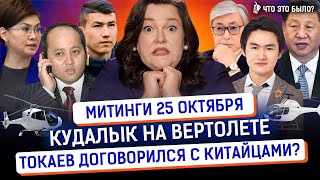 ЧТО ЭТО БЫЛО?

МИТИНГИ 25 ОКТЯБРЯ

КУДАЛЫК НА ВЕРТОЛЕТЕ

ТОКАЕВ ДОГОВОРИЛСЯ С КИТАЙЦАМИ?